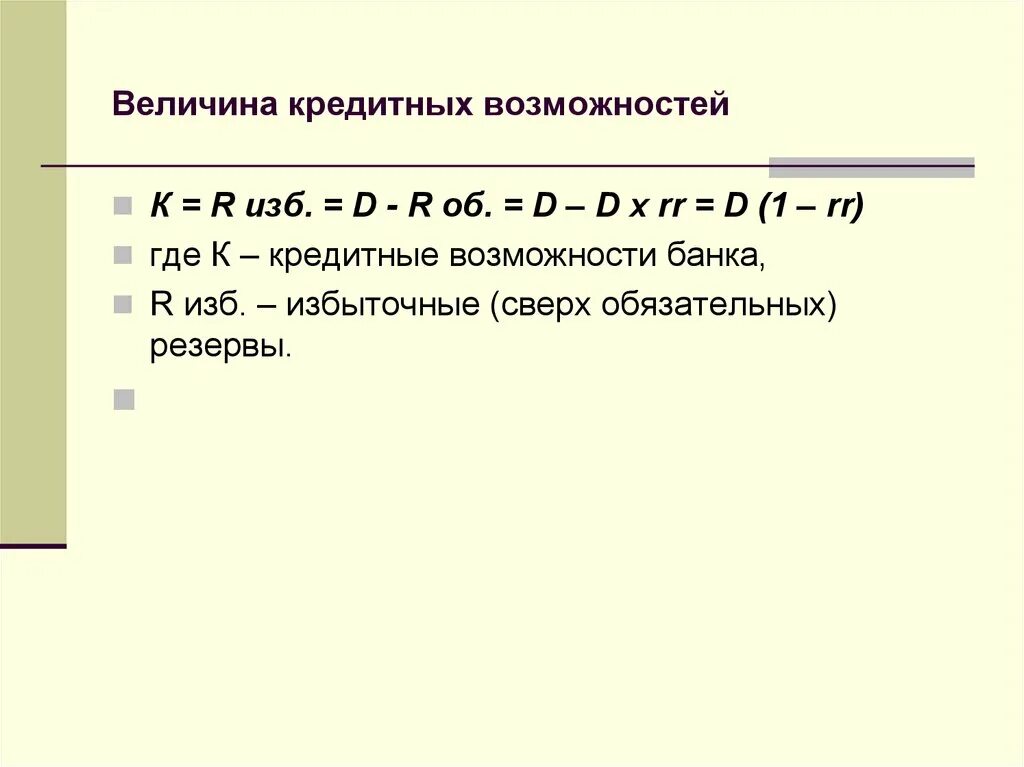 Величина кредитных возможностей

К = R изб. = D - R об. = D – D x rr = D (1 – rr)

где К – кредитные возможности банка,

R изб. – избыточные (сверх обязательных) резервы.